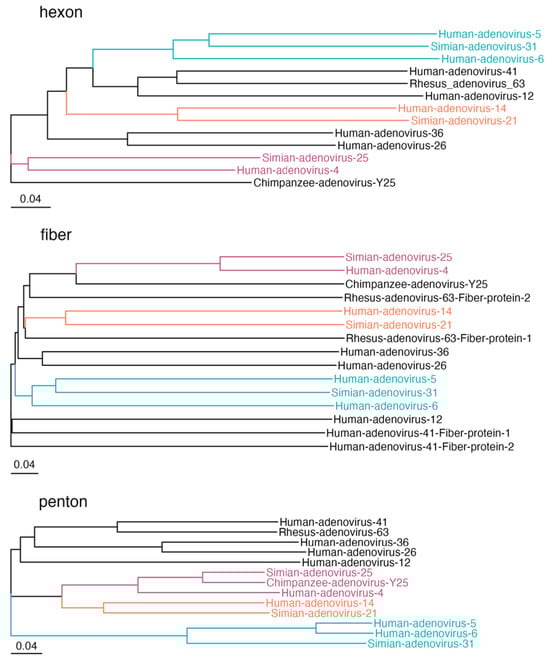 hexon

Human-adenovirus-5
Simian-adenovirus-31
Human-adenovirus-6
Human-adenovirus-41
Rhesus_adenovirus_63
Human-adenovirus-12
Human-adenovirus-14
Simian-adenovirus-21
Human-adenovirus-36
Human-adenovirus-26
Simian-adenovirus-25
Human-adenovirus-4
Chimpanzee-adenovirus-Y25

0.04

fiber

Simian-adenovirus-25
Human-adenovirus-4
Chimpanzee-adenovirus-Y25
Rhesus-adenovirus-63-Fiber-protein-2
Human-adenovirus-14
Simian-adenovirus-21
Rhesus-adenovirus-63-Fiber-protein-1
Human-adenovirus-36
Human-adenovirus-26
Human-adenovirus-5
Simian-adenovirus-31
Human-adenovirus-6
Human-adenovirus-12
Human-adenovirus-41-Fiber-protein-1
Human-adenovirus-41-Fiber-protein-2

0.04

penton

Human-adenovirus-41
Rhesus-adenovirus-63
Human-adenovirus-36
Human-adenovirus-26
Human-adenovirus-12
Simian-adenovirus-25
Chimpanzee-adenovirus-Y25
Human-adenovirus-4
Human-adenovirus-14
Simian-adenovirus-21
Human-adenovirus-5
Human-adenovirus-6
Simian-adenovirus-31

0.04